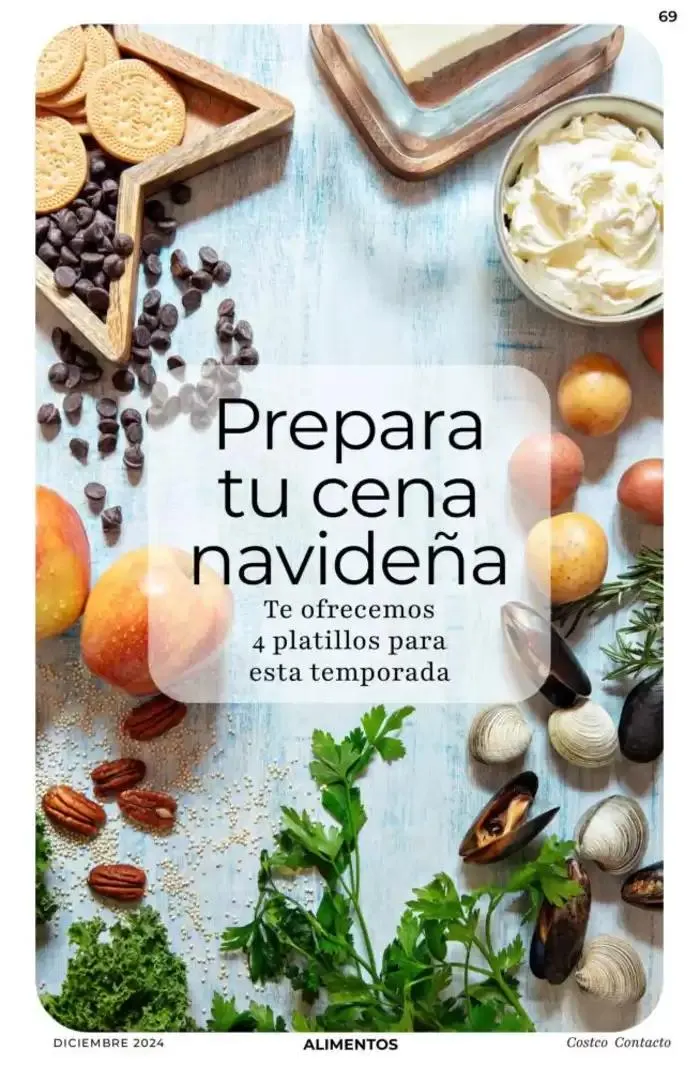 69

Prepara tu cena navideña

Te ofrecemos 4 platillos para esta temporada

DICIEMBRE 2024 ALIMENTOS Costco Contacto